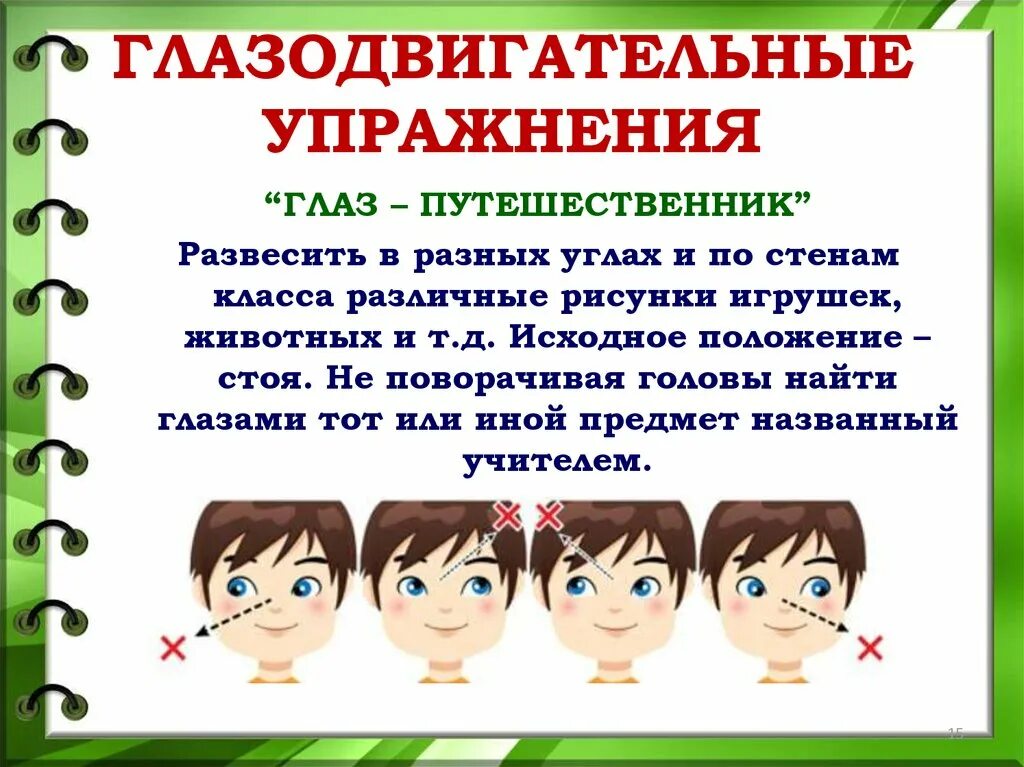 ГЛАЗОДВИГАТЕЛЬНЫЕ УПРАЖНЕНИЯ

“ГЛАЗ – ПУТЕШЕСТВЕННИК”

Развесить в разных углах и по стенам класса различные рисунки игрушек, животных и т.д. Исходное положение – стоя. Не поворачивая головы найти глазами тот или иной предмет названный учителем.

15